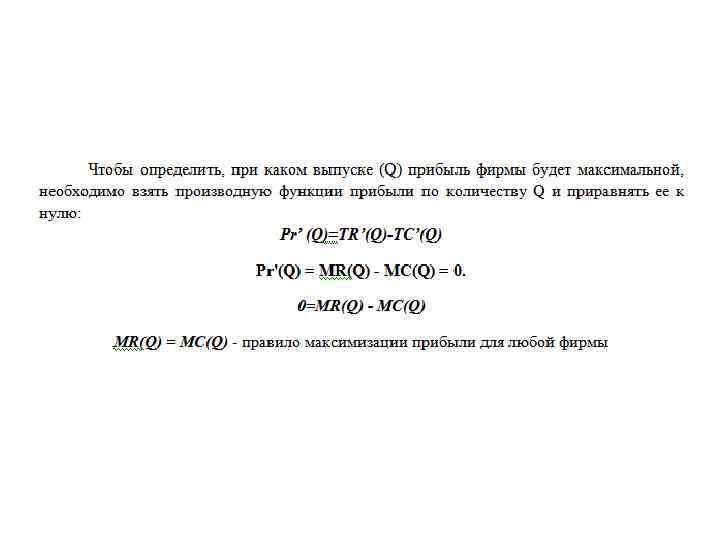 Чтобы определить, при каком выпуске (Q) прибыль фирмы будет максимальной, необходимо взять производную функции прибыли по количеству Q и приравнять ее к нулю:

$Pr'(Q)=TR'(Q)-TC'(Q)$

$Pr'(Q) = MR(Q) - MC(Q) = 0.$

$0=MR(Q) - MC(Q)$

$MR(Q) = MC(Q)$ - правило максимизации прибыли для любой фирмы